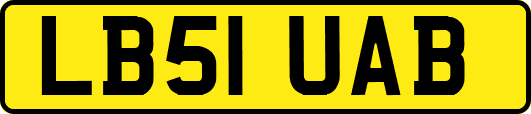 LB51 UAB